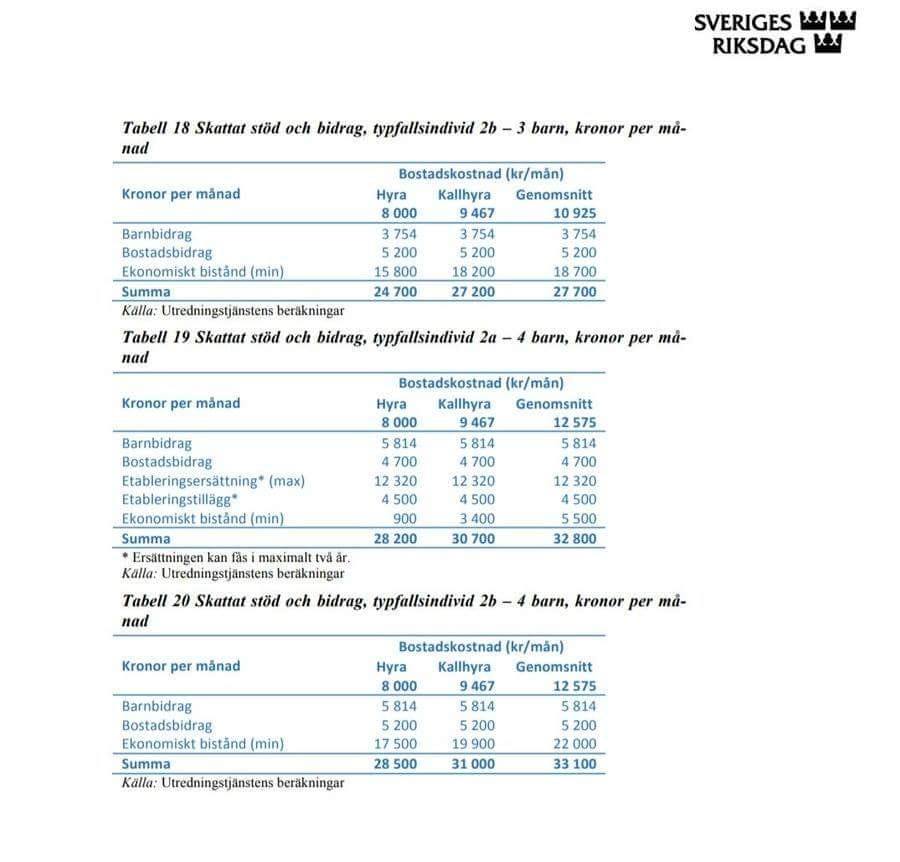 SVERIGES RIKSDAG

Tabell 18 Skattat stöd och bidrag, typfallsindivid 2b – 3 barn, kronor per månad

| Kronor per månad | Bostadskostnad (kr/mån) Hyra 8 000 | Kallhyra 9 467 | Genomsnitt 10 925 |
|---|---|---|---|
| Barnbidrag | 3 754 | 3 754 | 3 754 |
| Bostadsbidrag | 5 200 | 5 200 | 5 200 |
| Ekonomiskt bistånd (min) | 15 800 | 18 200 | 18 700 |
| Summa | 24 700 | 27 200 | 27 700 |

Källa: Utredningstjänstens beräkningar

Tabell 19 Skattat stöd och bidrag, typfallsindivid 2a – 4 barn, kronor per månad

| Kronor per månad | Bostadskostnad (kr/mån) Hyra 8 000 | Kallhyra 9 467 | Genomsnitt 12 575 |
|---|---|---|---|
| Barnbidrag | 5 814 | 5 814 | 5 814 |
| Bostadsbidrag | 4 700 | 4 700 | 4 700 |
| Etableringsersättning* (max) | 12 320 | 12 320 | 12 320 |
| Etableringstillägg* | 4 500 | 4 500 | 4 500 |
| Ekonomiskt bistånd (min) | 900 | 3 400 | 5 500 |
| Summa | 28 200 | 30 700 | 32 800 |

* Ersättningen kan fås i maximalt två år.
Källa: Utredningstjänstens beräkningar

Tabell 20 Skattat stöd och bidrag, typfallsindivid 2b – 4 barn, kronor per månad

| Kronor per månad | Bostadskostnad (kr/mån) Hyra 8 000 | Kallhyra 9 467 | Genomsnitt 12 575 |
|---|---|---|---|
| Barnbidrag | 5 814 | 5 814 | 5 814 |
| Bostadsbidrag | 5 200 | 5 200 | 5 200 |
| Ekonomiskt bistånd (min) | 17 500 | 19 900 | 22 000 |
| Summa | 28 500 | 31 000 | 33 100 |

Källa: Utredningstjänstens beräkningar